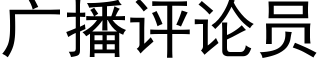 广播评论员